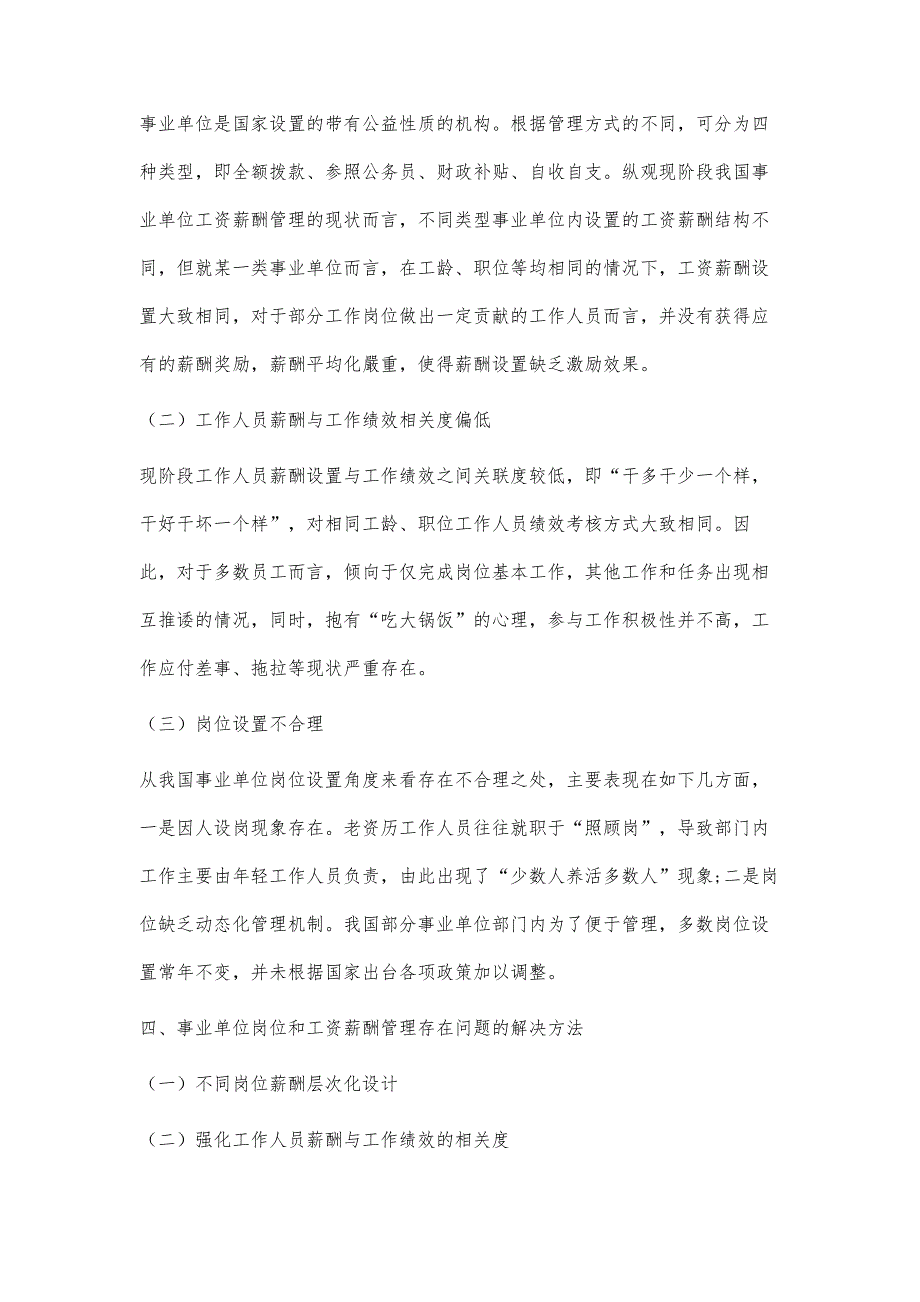 事业单位是国家设置的带有公益性质的机构。根据管理方式的不同，可分为四种类型，即全额拨款、参照公务员、财政补贴、自收自支。纵观现阶段我国事业单位工资薪酬管理的现状而言，不同类型事业单位内设置的工资薪酬结构不同，但就某一类事业单位而言，在工龄、职位等均相同的情况下，工资薪酬设置大致相同，对于部分工作岗位做出一定贡献的工作人员而言，并没有获得应有的薪酬奖励，薪酬平均化嚴重，使得薪酬设置缺乏激励效果。

（二）工作人员薪酬与工作绩效相关度偏低

现阶段工作人员薪酬设置与工作绩效之间关联度较低，即“干多干少一个样，干好干坏一个样”，对相同工龄、职位工作人员绩效考核方式大致相同。因此，对于多数员工而言，倾向于仅完成岗位基本工作，其他工作和任务出现相互推诿的情况，同时，抱有“吃大锅饭”的心理，参与工作积极性并不高，工作应付差事、拖拉等现状严重存在。

（三）岗位设置不合理

从我国事业单位岗位设置角度来看存在不合理之处，主要表现在如下几方面，一是因人设岗现象存在。老资历工作人员往往就职于“照顾岗”，导致部门内工作主要由年轻工作人员负责，由此出现了“少数人养活多数人”现象;二是岗位缺乏动态化管理机制。我国部分事业单位部门内为了便于管理，多数岗位设置常年不变，并未根据国家出台各项政策加以调整。

四、事业单位岗位和工资薪酬管理存在问题的解决方法

（一）不同岗位薪酬层次化设计

（二）强化工作人员薪酬与工作绩效的相关度